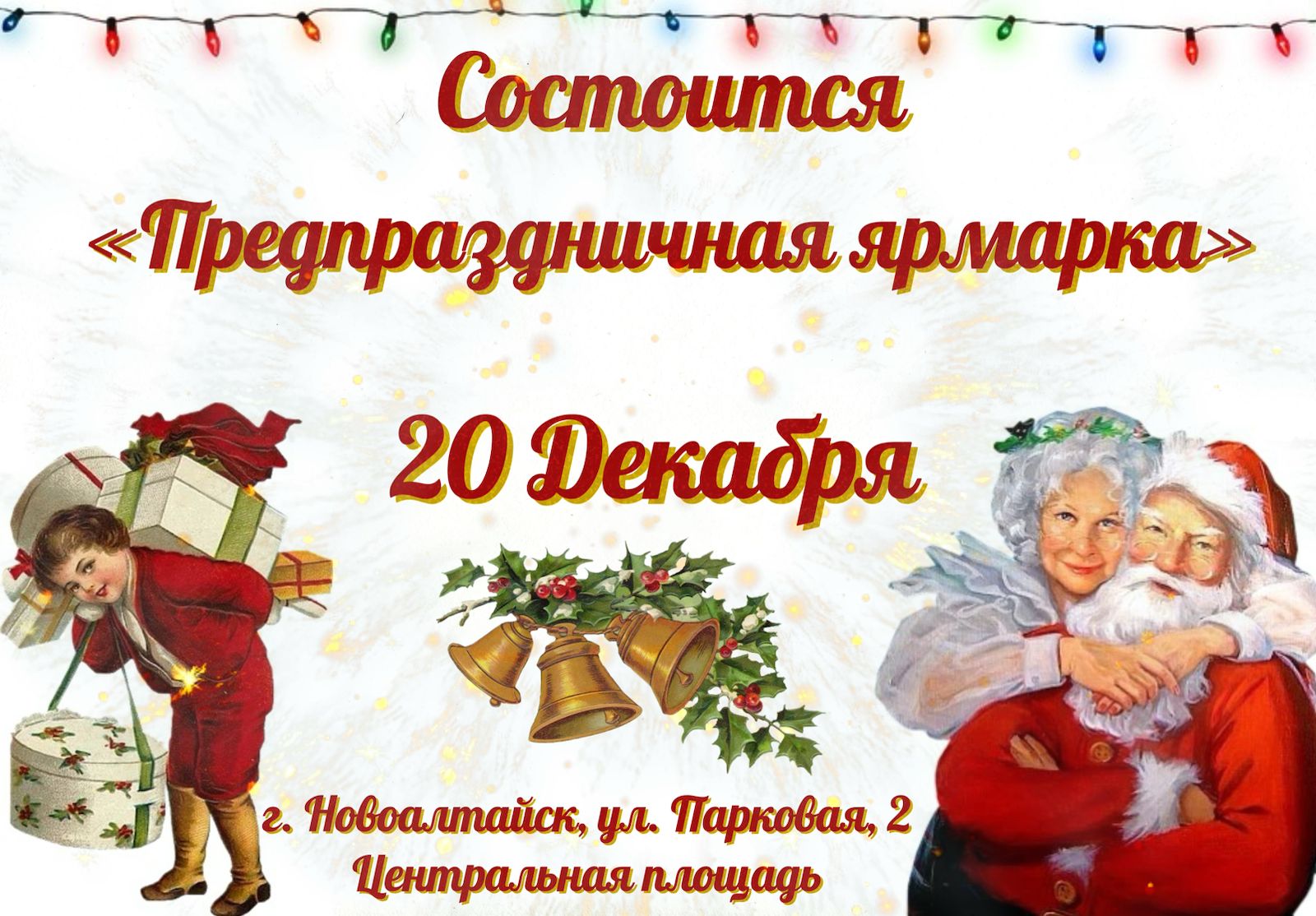 Состоится

«Предпраздничная ярмарка»

20 Декабря

г. Новоалтайск, ул. Парковая, 2
Центральная площадь